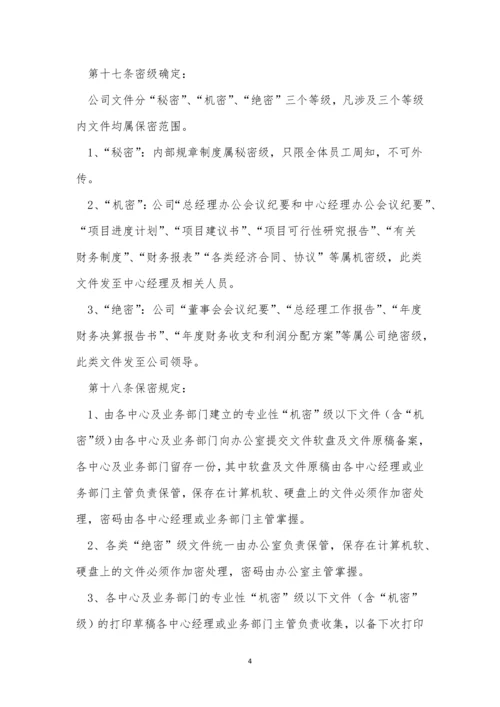 第十七条密级确定：

公司文件分“秘密”、“机密”、“绝密”三个等级，凡涉及三个等级内文件均属保密范围。

1、“秘密”：内部规章制度属秘密级，只限全体员工周知，不可外传。

2、“机密”：公司“总经理办公会议纪要和中心经理办公会议纪要”、“项目进度计划”、“项目建议书”、“项目可行性研究报告”、“有关财务制度”、“财务报表”“各类经济合同、协议”等属机密级，此类文件发至中心经理及相关人员。

3、“绝密”：公司“董事会会议纪要”、“总经理工作报告”、“年度财务决算报告书”、“年度财务收支和利润分配方案”等属公司绝密级，此类文件发至公司领导。

第十八条保密规定：

1、由各中心及业务部门建立的专业性“机密”级以下文件（含“机密”级）由各中心及业务部门向办公室提交文件软盘及文件原稿备案，各中心及业务部门留存一份，其中软盘及文件原稿由各中心经理或业务部门主管负责保管，保存在计算机软、硬盘上的文件必须作加密处理，密码由各中心经理或业务部门主管掌握。

2、各类“绝密”级文件统一由办公室负责保管，保存在计算机软、硬盘上的文件必须作加密处理，密码由办公室主管掌握。

3、各中心及业务部门的专业性“机密”级以下文件（含“机密”级）的打印草稿各中心经理或业务部门主管负责收集，以备下次打印

4